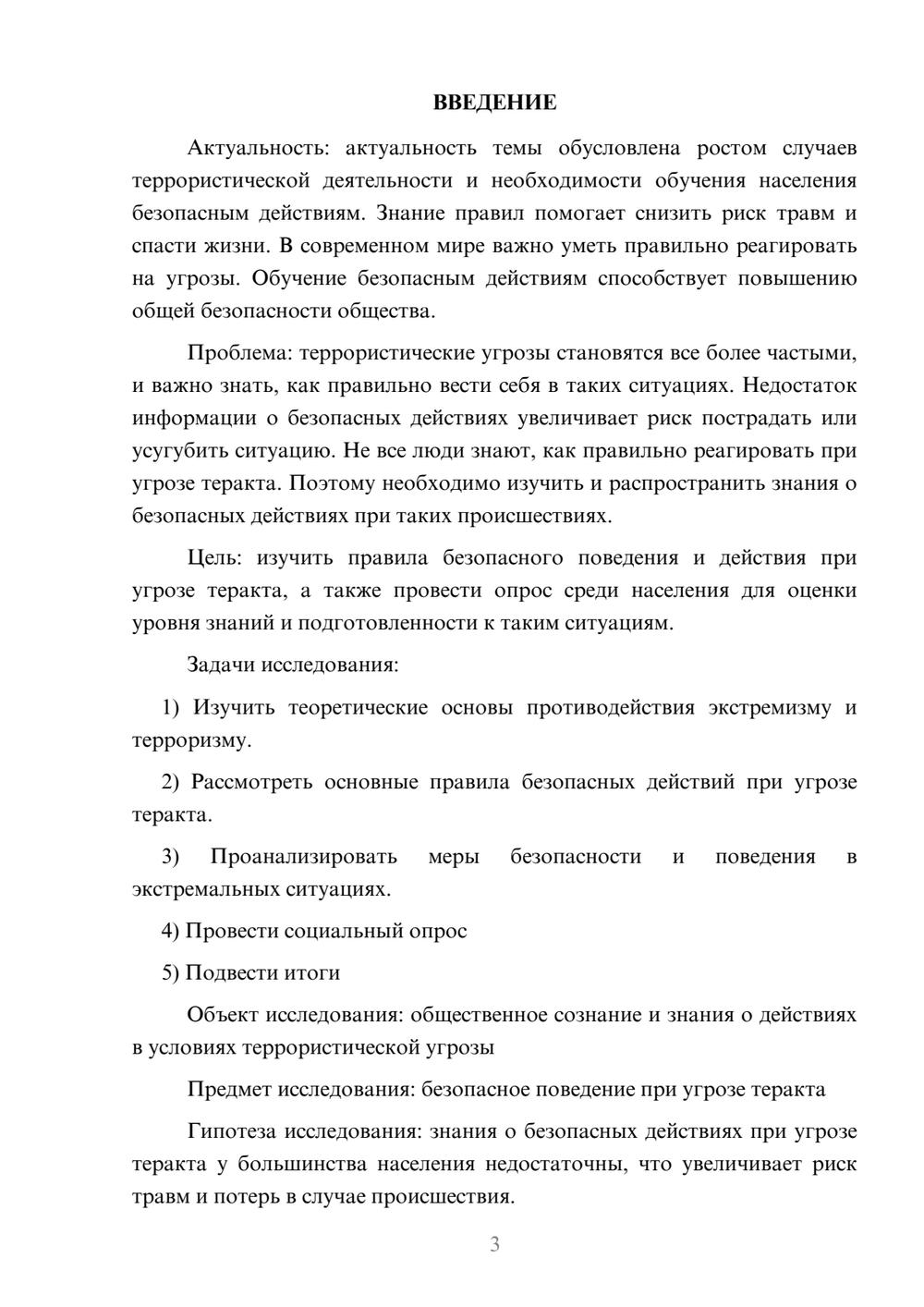 ВВЕДЕНИЕ

Актуальность: актуальность темы обусловлена ростом случаев террористической деятельности и необходимости обучения населения безопасным действиям. Знание правил помогает снизить риск травм и спасти жизни. В современном мире важно уметь правильно реагировать на угрозы. Обучение безопасным действиям способствует повышению общей безопасности общества.

Проблема: террористические угрозы становятся все более частыми, и важно знать, как правильно вести себя в таких ситуациях. Недостаток информации о безопасных действиях увеличивает риск пострадать или усугубить ситуацию. Не все люди знают, как правильно реагировать при угрозе теракта. Поэтому необходимо изучить и распространить знания о безопасных действиях при таких происшествиях.

Цель: изучить правила безопасного поведения и действия при угрозе теракта, а также провести опрос среди населения для оценки уровня знаний и подготовленности к таким ситуациям.

Задачи исследования:

1) Изучить теоретические основы противодействия экстремизму и терроризму.

2) Рассмотреть основные правила безопасных действий при угрозе теракта.

3) Проанализировать меры безопасности и поведения в экстремальных ситуациях.

4) Провести социальный опрос

5) Подвести итоги

Объект исследования: общественное сознание и знания о действиях в условиях террористической угрозы

Предмет исследования: безопасное поведение при угрозе теракта

Гипотеза исследования: знания о безопасных действиях при угрозе теракта у большинства населения недостаточны, что увеличивает риск травм и потерь в случае происшествия.

3